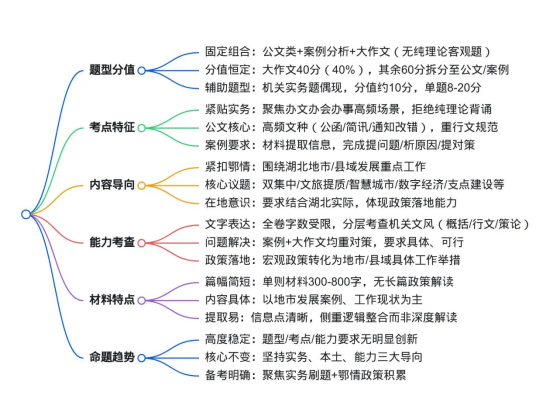 题型分值
固定组合：公文类+案例分析+大作文（无纯理论客观题）
分值恒定：大作文40分（40%），其余60分拆分至公文/案例
辅助题型：机关实务题偶现，分值约10分，单题8-20分

考点特征
紧贴实务：聚焦办文办会办事高频场景，拒绝纯理论背诵
公文核心：高频文种（公函/简讯/通知改错），重行文规范
案例要求：材料提取信息，完成提问题/析原因/提对策

内容导向
紧扣鄂情：围绕湖北地市/县域发展重点工作
核心议题：双集中/文旅提质/智慧城市/数字经济/支点建设等
在地意识：要求结合湖北实际，体现政策落地能力

能力考查
文字表达：全卷字数受限，分层考查机关文风（概括/行文/策论）
问题解决：案例+大作文均重对策，要求具体、可行
政策落地：宏观政策转化为地市/县域具体工作举措

材料特点
篇幅简短：单则材料300-800字，无长篇政策解读
内容具体：以地市发展案例、工作现状为主
提取易：信息点清晰，侧重逻辑整合而非深度解读

命题趋势
高度稳定：题型/考点/能力要求无明显创新
核心不变：坚持实务、本土、能力三大导向
备考明确：聚焦实务刷题+鄂情政策积累